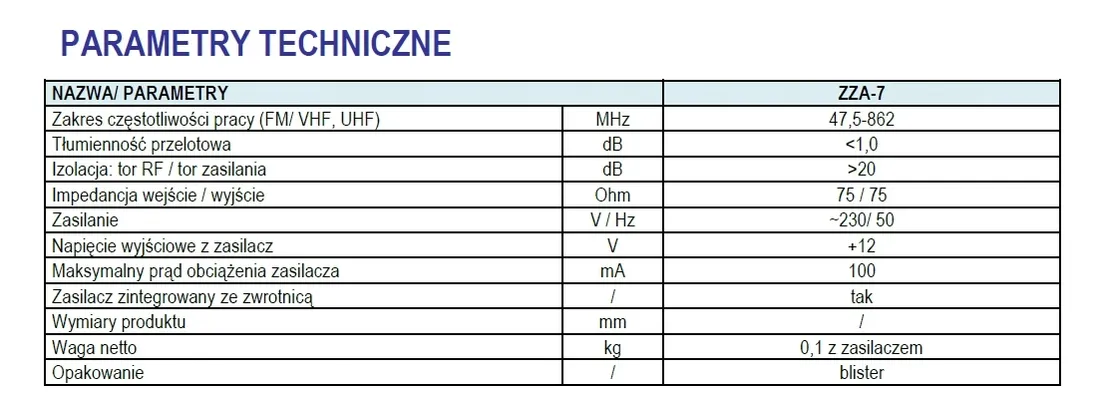 PARAMETRY TECHNICZNE

| NAZWA/ PARAMETRY | | ZZA-7 |
|---|---|---|
| Zakres częstotliwości pracy (FM/ VHF, UHF) | MHz | 47,5-862 |
| Tłumienność przelotowa | dB | <1,0 |
| Izolacja: tor RF / tor zasilania | dB | >20 |
| Impedancja wejście / wyjście | Ohm | 75 / 75 |
| Zasilanie | V / Hz | ~230/ 50 |
| Napięcie wyjściowe z zasilacz | V | +12 |
| Maksymalny prąd obciążenia zasilacza | mA | 100 |
| Zasilacz zintegrowany ze zwrotnicą | / | tak |
| Wymiary produktu | mm | / |
| Waga netto | kg | 0,1 z zasilaczem |
| Opakowanie | / | blister |